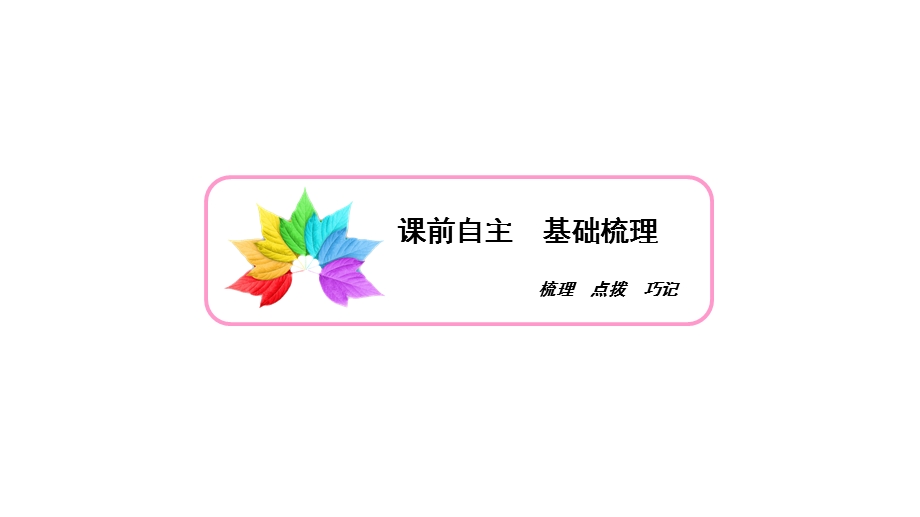 课前自主　基础梳理

梳理　点拨　巧记